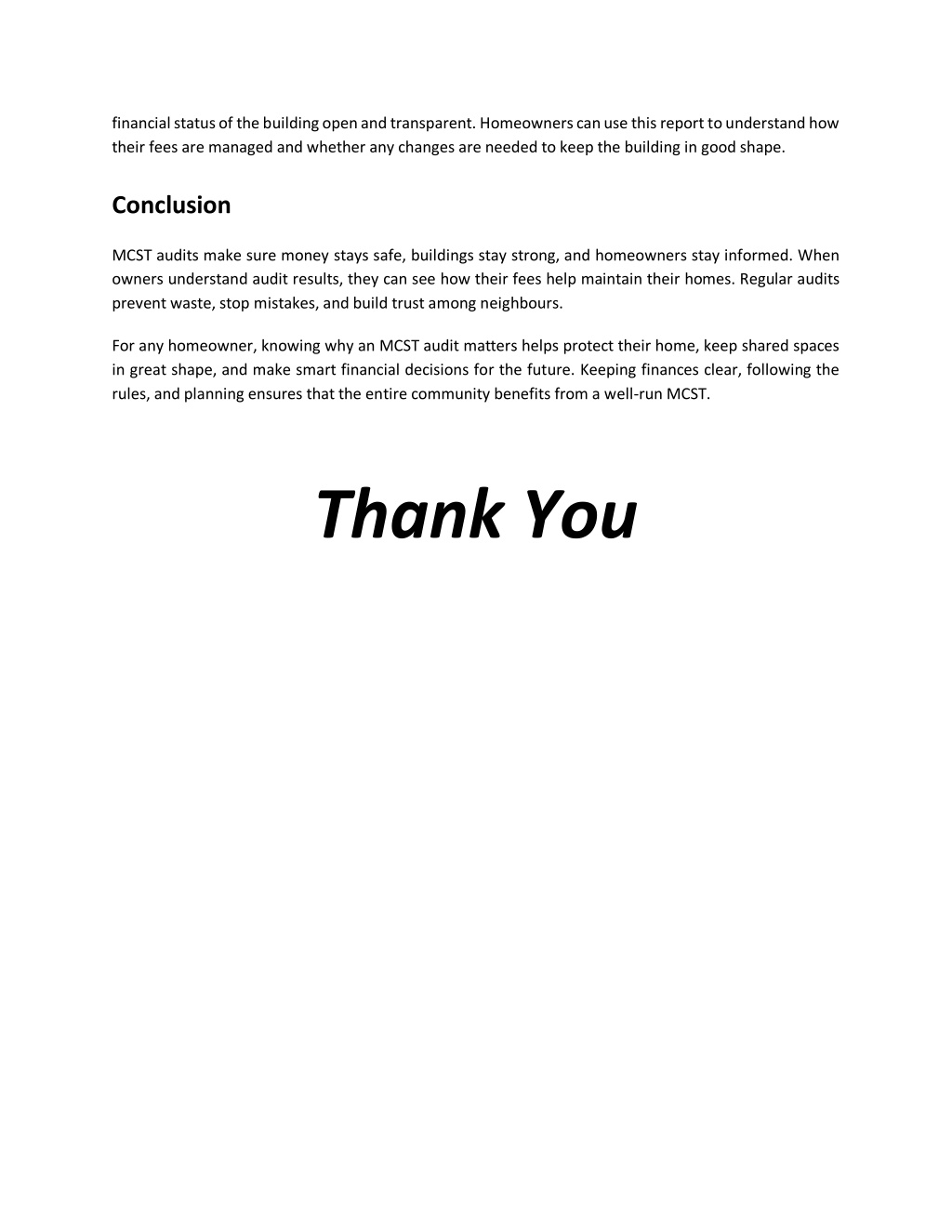 financial status of the building open and transparent. Homeowners can use this report to understand how their fees are managed and whether any changes are needed to keep the building in good shape.

Conclusion

MCST audits make sure money stays safe, buildings stay strong, and homeowners stay informed. When owners understand audit results, they can see how their fees help maintain their homes. Regular audits prevent waste, stop mistakes, and build trust among neighbours.

For any homeowner, knowing why an MCST audit matters helps protect their home, keep shared spaces in great shape, and make smart financial decisions for the future. Keeping finances clear, following the rules, and planning ensures that the entire community benefits from a well-run MCST.

Thank You